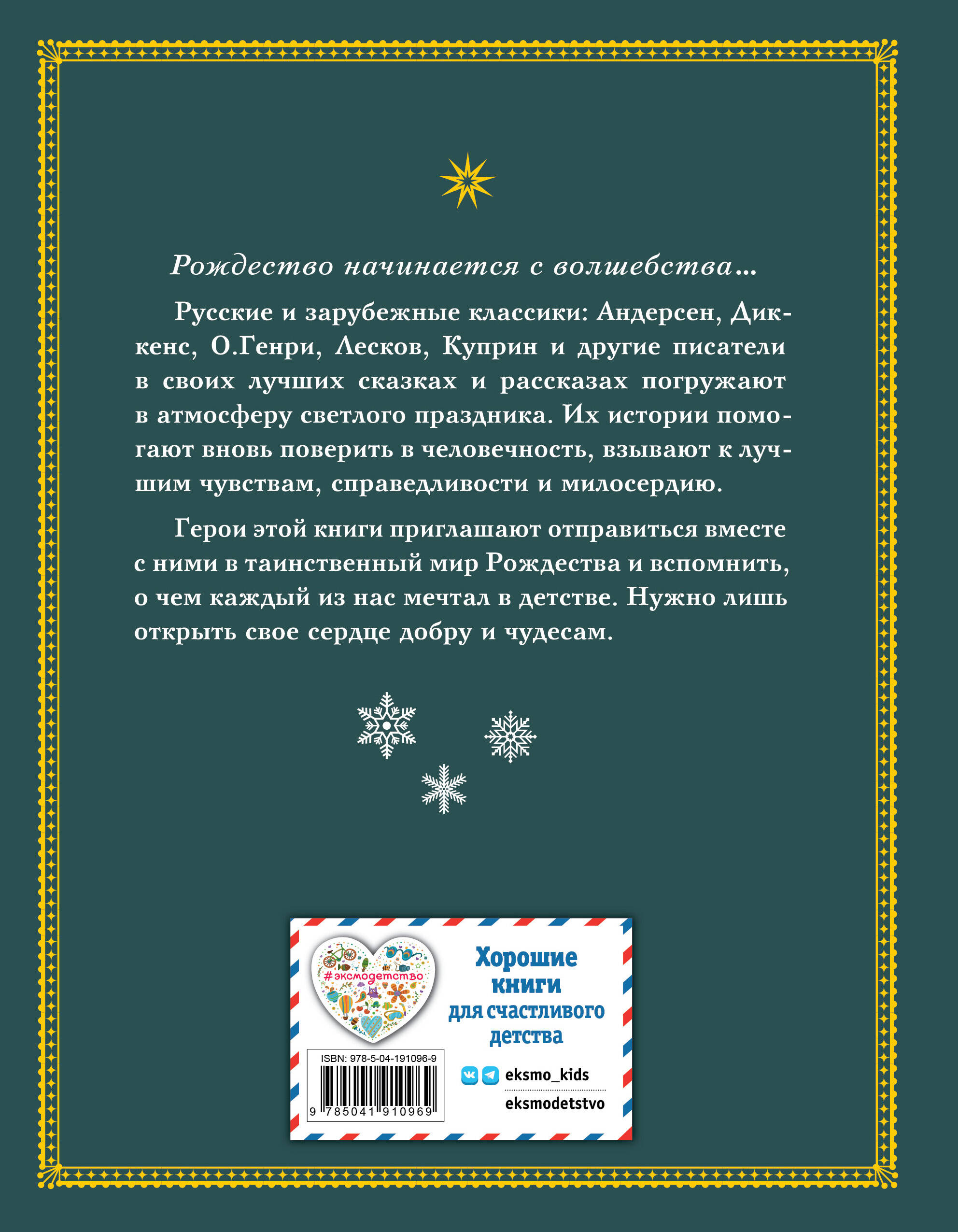 Рождество начинается с волшебства...

Русские и зарубежные классики: Андерсен, Диккенс, О.Генри, Лесков, Куприн и другие писатели в своих лучших сказках и рассказах погружают в атмосферу светлого праздника. Их истории помогают вновь поверить в человечность, взывают к лучшим чувствам, справедливости и милосердию.

Герои этой книги приглашают отправиться вместе с ними в таинственный мир Рождества и вспомнить, о чем каждый из нас мечтал в детстве. Нужно лишь открыть свое сердце добру и чудесам.

#эксмодетство

ISBN: 978-5-04-191096-9

9 785041 910969

Хорошие
книги
для счастливого
детства

eksmo_kids

eksmodetstvo